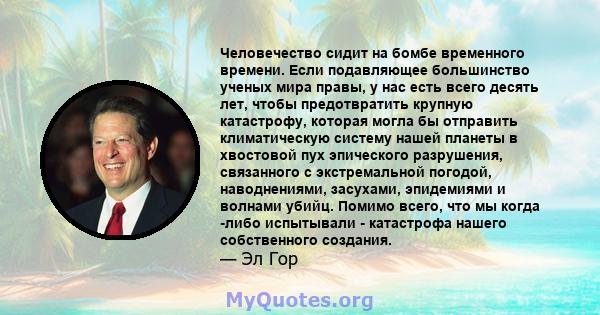 Человечество сидит на бомбе временного времени. Если подавляющее большинство ученых мира правы, у нас есть всего десять лет, чтобы предотвратить крупную катастрофу, которая могла бы отправить климатическую систему нашей планеты в хвостовой пух эпического разрушения, связанного с экстремальной погодой, наводнениями, засухами, эпидемиями и волнами убийц. Помимо всего, что мы когда -либо испытывали - катастрофа нашего собственного создания.
— Эл Гор

MyQuotes.org